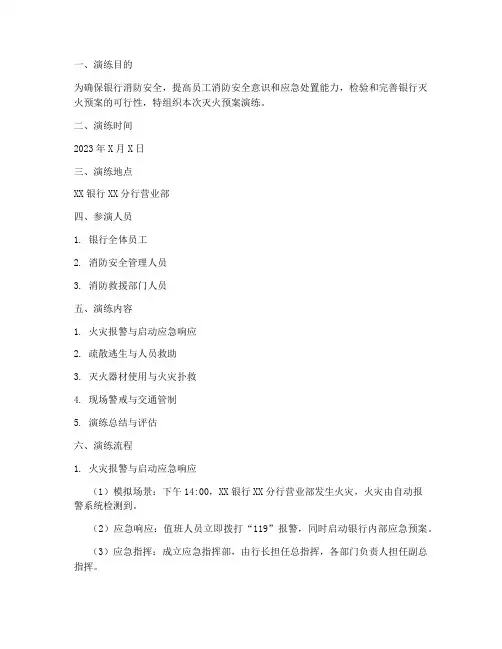 一、演练目的

为确保银行消防安全，提高员工消防安全意识和应急处置能力，检验和完善银行灭火预案的可行性，特组织本次灭火预案演练。

二、演练时间

2023年X月X日

三、演练地点

XX银行XX分行营业部

四、参演人员

1. 银行全体员工

2. 消防安全管理人员

3. 消防救援部门人员

五、演练内容

1. 火灾报警与启动应急响应

2. 疏散逃生与人员救助

3. 灭火器材使用与火灾扑救

4. 现场警戒与交通管制

5. 演练总结与评估

六、演练流程

1. 火灾报警与启动应急响应

（1）模拟场景：下午14:00，XX银行XX分行营业部发生火灾，火灾由自动报警系统检测到。

（2）应急响应：值班人员立即拨打“119”报警，同时启动银行内部应急预案。

（3）应急指挥：成立应急指挥部，由行长担任总指挥，各部门负责人担任副总指挥。